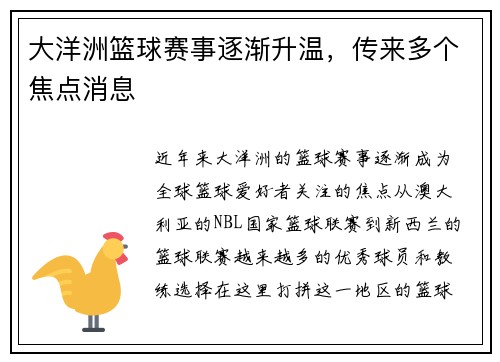 大洋洲篮球赛事逐渐升温，传来多个焦点消息

近年来大洋洲的篮球赛事逐渐成为全球篮球爱好者关注的焦点从澳大利亚的NBL国家篮球联赛到新西兰的篮球联赛越来越多的优秀球员和教练选择在这里打拼这一地区的篮球